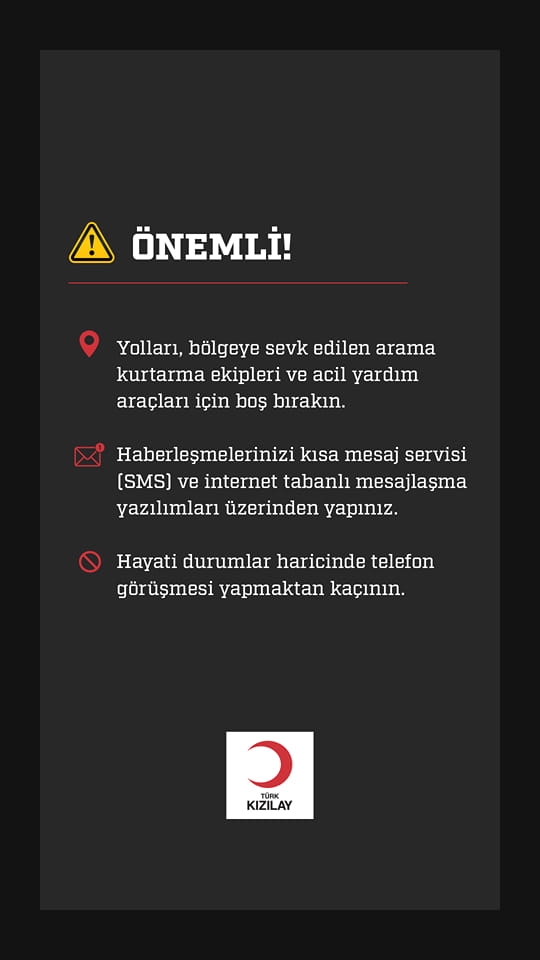 ÖNEMLİ!

Yolları, bölgeye sevk edilen arama kurtarma ekipleri ve acil yardım araçları için boş bırakın.

Haberleşmelerinizi kısa mesaj servisi (SMS) ve internet tabanlı mesajlaşma yazılımları üzerinden yapınız.

Hayati durumlar haricinde telefon görüşmesi yapmaktan kaçının.

TÜRK
KIZILAY